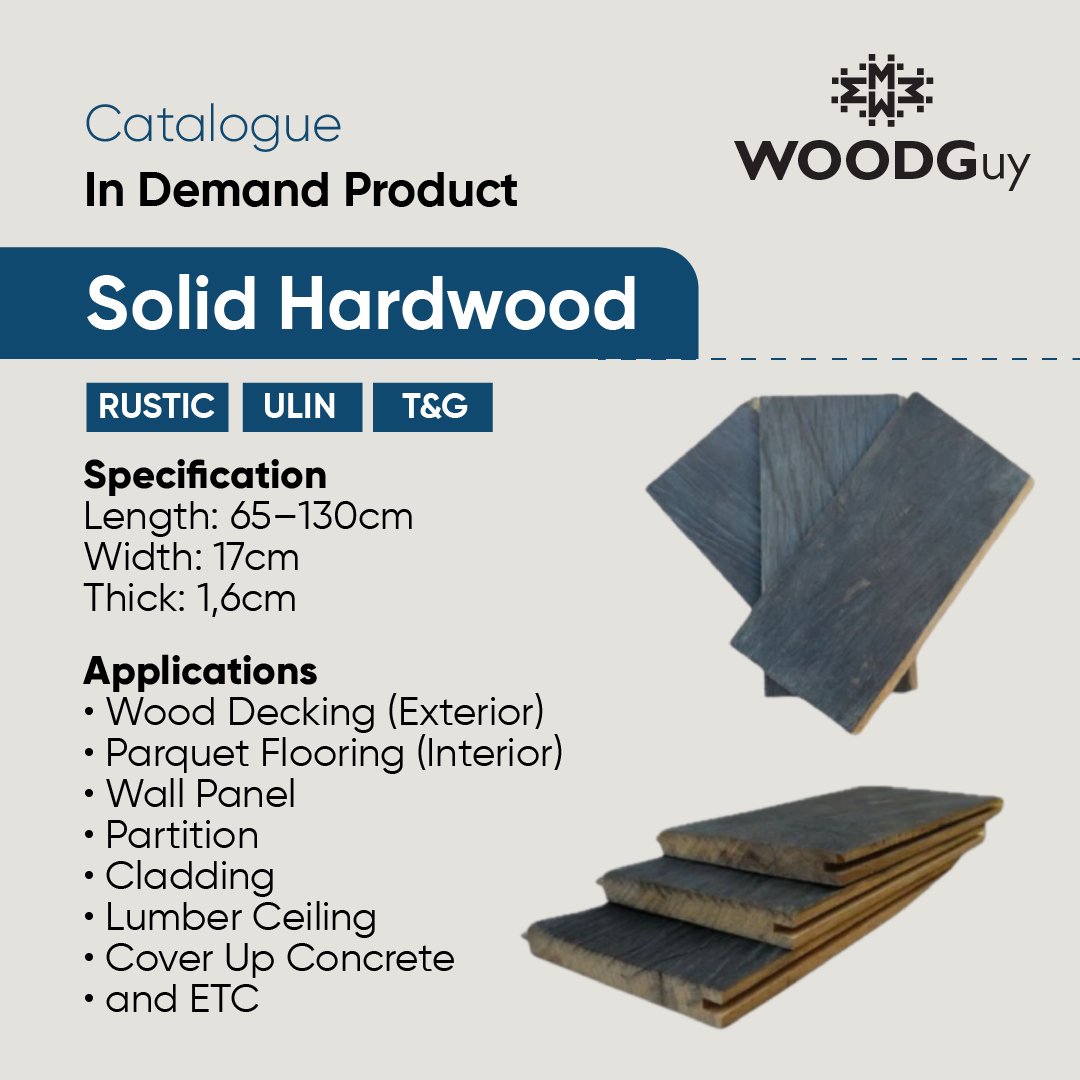 Catalogue
In Demand Product

WOODGuy

Solid Hardwood

RUSTIC ULIN T&G

Specification
Length: 65–130cm
Width: 17cm
Thick: 1,6cm

Applications
• Wood Decking (Exterior)
• Parquet Flooring (Interior)
• Wall Panel
• Partition
• Cladding
• Lumber Ceiling
• Cover Up Concrete
• and ETC